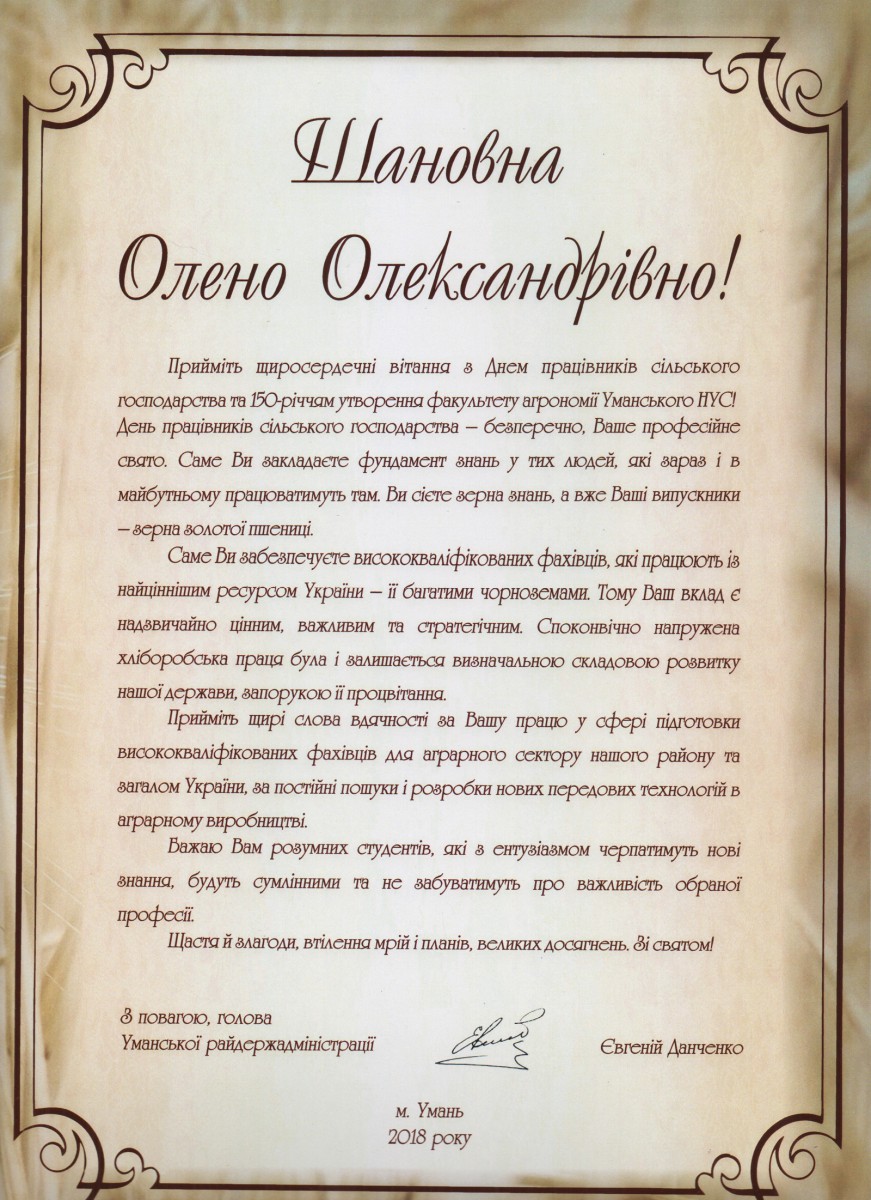 Шановна
Олено Олександрівно!

Прийміть щиросердечні вітання з Днем працівників сільського господарства та 150-річчям утворення факультету агрономії Уманського НУС! День працівників сільського господарства – безперечно, Ваше професійне свято. Саме Ви закладаєте фундамент знань у тих людей, які зараз і в майбутньому працюватимуть там. Ви сієте зерна знань, а вже Ваші випускники – зерна золотої пшениці.

Саме Ви забезпечуєте висококваліфікованих фахівців, які працюють із найціннішим ресурсом України – її багатими чорноземами. Тому Ваш вклад є надзвичайно цінним, важливим та стратегічним. Споконвічно напружена хліборобська праця була і залишається визначальною складовою розвитку нашої держави, запорукою її процвітання.

Прийміть щирі слова вдячності за Вашу працю у сфері підготовки висококваліфікованих фахівців для аграрного сектору нашого району та загалом України, за постійні пошуки і розробки нових передових технологій в аграрному виробництві.

Бажаю Вам розумних студентів, які з ентузіазмом черпатимуть нові знання, будуть сумлінними та не забуватимуть про важливість обраної професії.

Щастя й злагоди, втілення мрій і планів, великих досягнень. Зі святом!

З повагою, голова
Уманської райдержадміністрації

Євгеній Данченко

м. Умань
2018 року